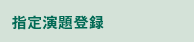 指定演題登録